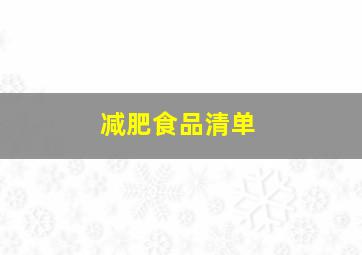 减肥食品清单